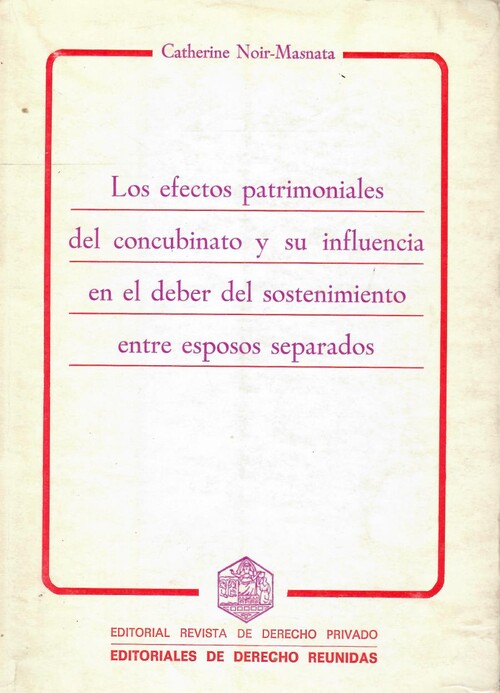 Catherine Noir-Masnata

Los efectos patrimoniales del concubinato y su influencia en el deber del sostenimiento entre esposos separados

EDITORIAL REVISTA DE DERECHO PRIVADO
EDITORIALES DE DERECHO REUNIDAS